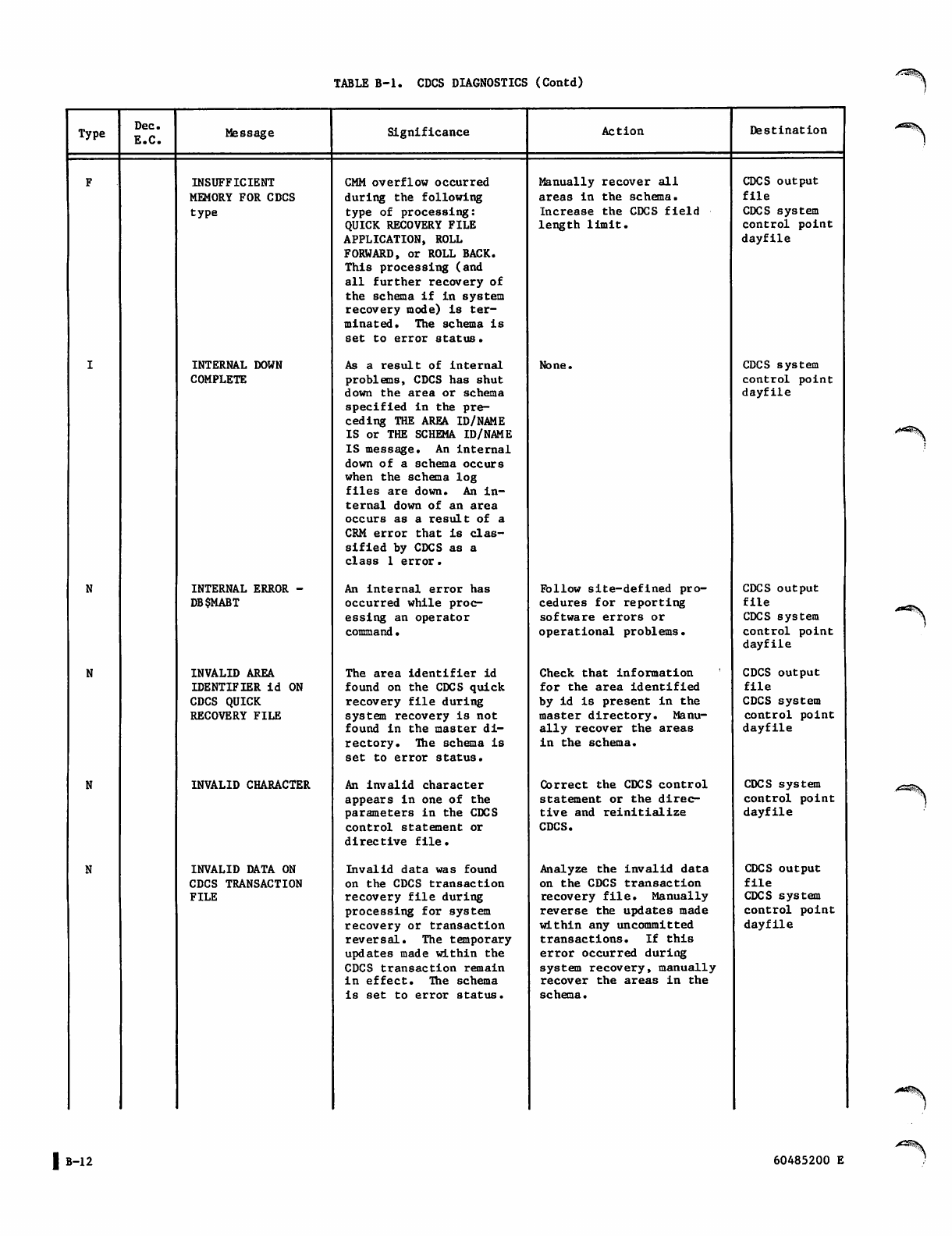 TABLE B-1. CDCS DIAGNOSTICS (Contd)

| Type | Dec. E.C. | Message | Significance | Action | Destination |
|---|---|---|---|---|---|
| F | | INSUFFICIENT MEMORY FOR CDCS type | CMM overflow occurred during the following type of processing: QUICK RECOVERY FILE APPLICATION, ROLL FORWARD, or ROLL BACK. This processing (and all further recovery of the schema if in system recovery mode) is terminated. The schema is set to error status. | Manually recover all areas in the schema. Increase the CDCS field length limit. | CDCS output file CDCS system control point dayfile |
| I | | INTERNAL DOWN COMPLETE | As a result of internal problems, CDCS has shut down the area or schema specified in the preceding THE AREA ID/NAME IS or THE SCHEMA ID/NAME IS message. An internal down of a schema occurs when the schema log files are down. An internal down of an area occurs as a result of a CRM error that is classified by CDCS as a class 1 error. | None. | CDCS system control point dayfile |
| N | | INTERNAL ERROR - DB$MABT | An internal error has occurred while processing an operator command. | Follow site-defined procedures for reporting software errors or operational problems. | CDCS output file CDCS system control point dayfile |
| N | | INVALID AREA IDENTIFIER id ON CDCS QUICK RECOVERY FILE | The area identifier id found on the CDCS quick recovery file during system recovery is not found in the master directory. The schema is set to error status. | Check that information for the area identified by id is present in the master directory. Manually recover the areas in the schema. | CDCS output file CDCS system control point dayfile |
| N | | INVALID CHARACTER | An invalid character appears in one of the parameters in the CDCS control statement or directive file. | Correct the CDCS control statement or the directive and reinitialize CDCS. | CDCS system control point dayfile |
| N | | INVALID DATA ON CDCS TRANSACTION FILE | Invalid data was found on the CDCS transaction recovery file during processing for system recovery or transaction reversal. The temporary updates made within the CDCS transaction remain in effect. The schema is set to error status. | Analyze the invalid data on the CDCS transaction recovery file. Manually reverse the updates made within any uncommitted transactions. If this error occurred during system recovery, manually recover the areas in the schema. | CDCS output file CDCS system control point dayfile |

B-12

60485200 E